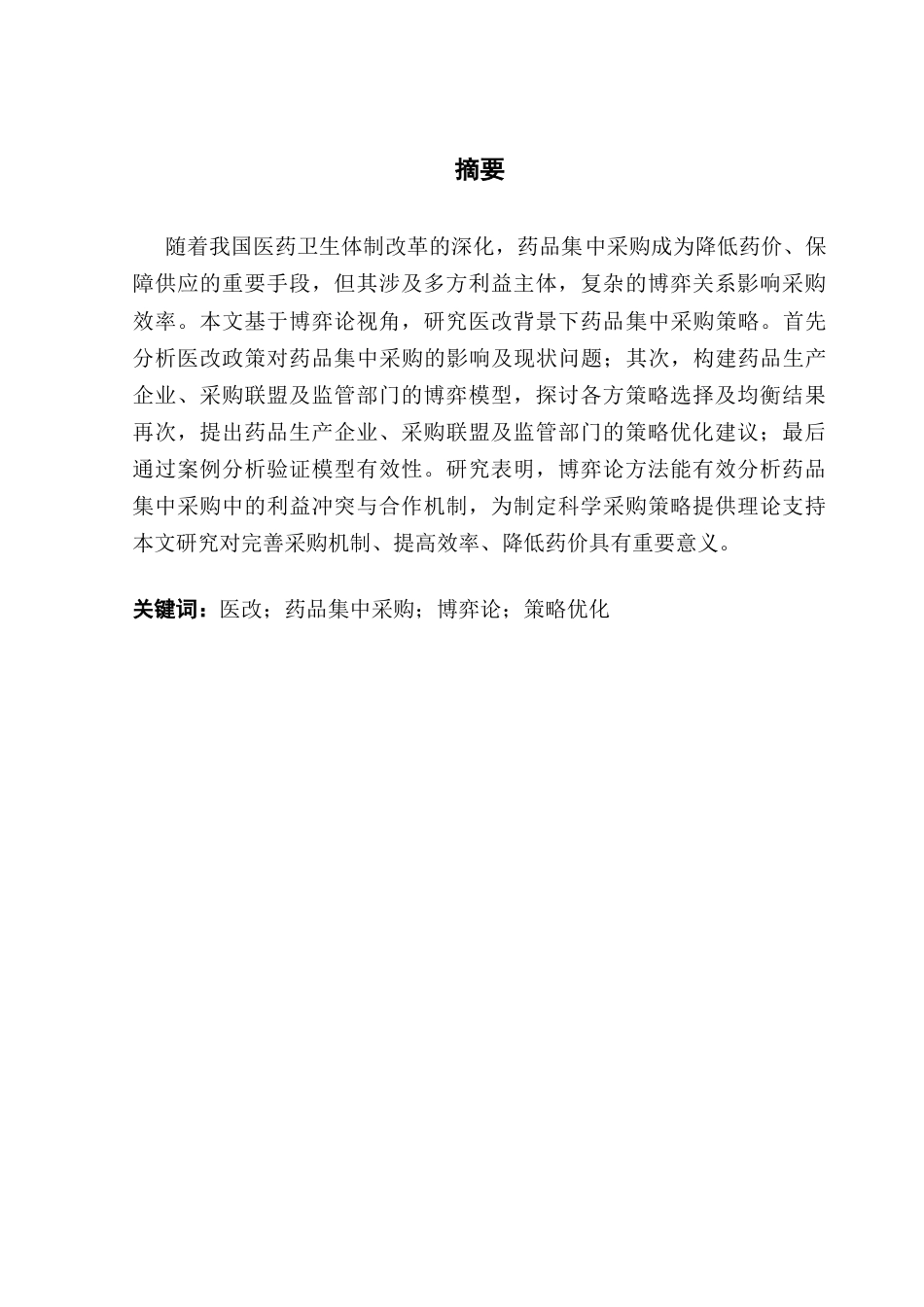 摘要

随着我国医药卫生体制改革的深化，药品集中采购成为降低药价、保障供应的重要手段，但其涉及多方利益主体，复杂的博弈关系影响采购效率。本文基于博弈论视角，研究医改背景下药品集中采购策略。首先分析医改政策对药品集中采购的影响及现状问题；其次，构建药品生产企业、采购联盟及监管部门的博弈模型，探讨各方策略选择及均衡结果再次，提出药品生产企业、采购联盟及监管部门的策略优化建议；最后通过案例分析验证模型有效性。研究表明，博弈论方法能有效分析药品集中采购中的利益冲突与合作机制，为制定科学采购策略提供理论支持本文研究对完善采购机制、提高效率、降低药价具有重要意义。

关键词：医改；药品集中采购；博弈论；策略优化